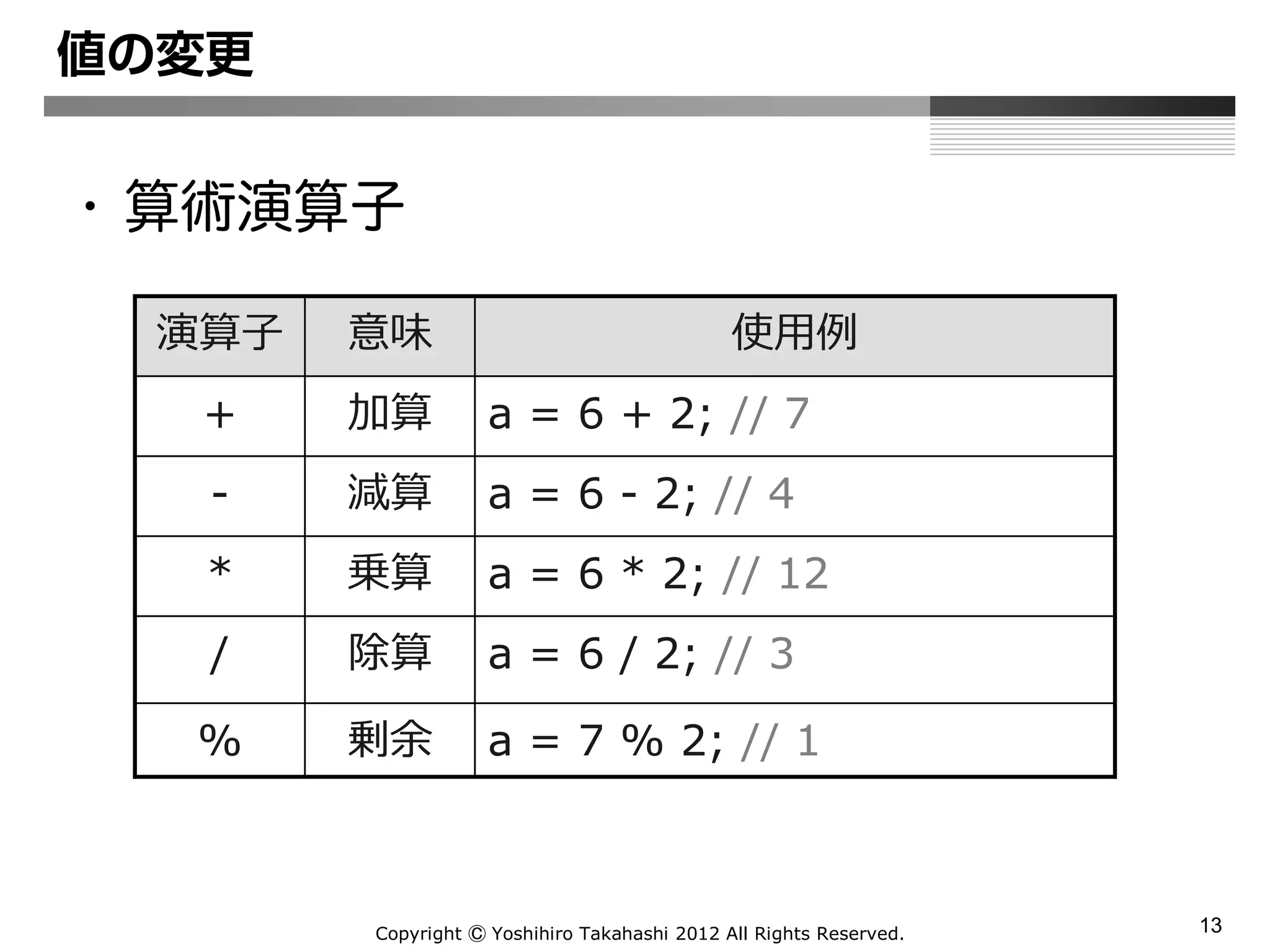 値の変更

・算術演算子

| 演算子 | 意味 | 使用例 |
|---|---|---|
| + | 加算 | a = 6 + 2; // 7 |
| - | 減算 | a = 6 - 2; // 4 |
| * | 乗算 | a = 6 * 2; // 12 |
| / | 除算 | a = 6 / 2; // 3 |
| % | 剰余 | a = 7 % 2; // 1 |

Copyright © Yoshihiro Takahashi 2012 All Rights Reserved.

13